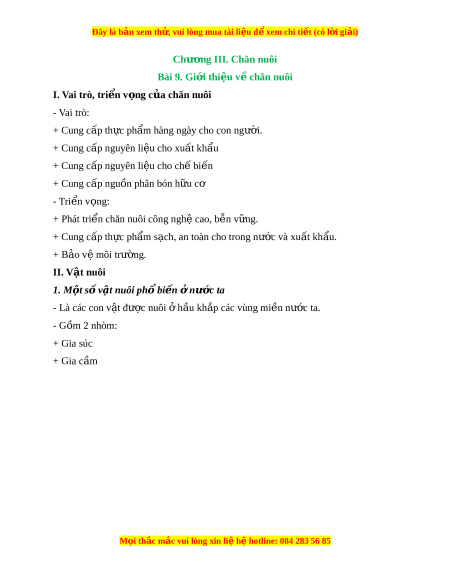 Đây là bản xem thử, vui lòng mua tài liệu để xem chi tiết (có lời giải)

Chương III. Chăn nuôi

Bài 9. Giới thiệu về chăn nuôi

I. Vai trò, triển vọng của chăn nuôi

- Vai trò:

+ Cung cấp thực phẩm hàng ngày cho con người.

+ Cung cấp nguyên liệu cho xuất khẩu

+ Cung cấp nguyên liệu cho chế biến

+ Cung cấp nguồn phân bón hữu cơ

- Triển vọng:

+ Phát triển chăn nuôi công nghệ cao, bền vững.

+ Cung cấp thực phẩm sạch, an toàn cho trong nước và xuất khẩu.

+ Bảo vệ môi trường.

II. Vật nuôi

1. Một số vật nuôi phổ biến ở nước ta

- Là các con vật được nuôi ở hầu khắp các vùng miền nước ta.

- Gồm 2 nhòm:

+ Gia súc

+ Gia cầm

Mọi thắc mắc vui lòng xin liệ hệ hotline: 084 283 56 85